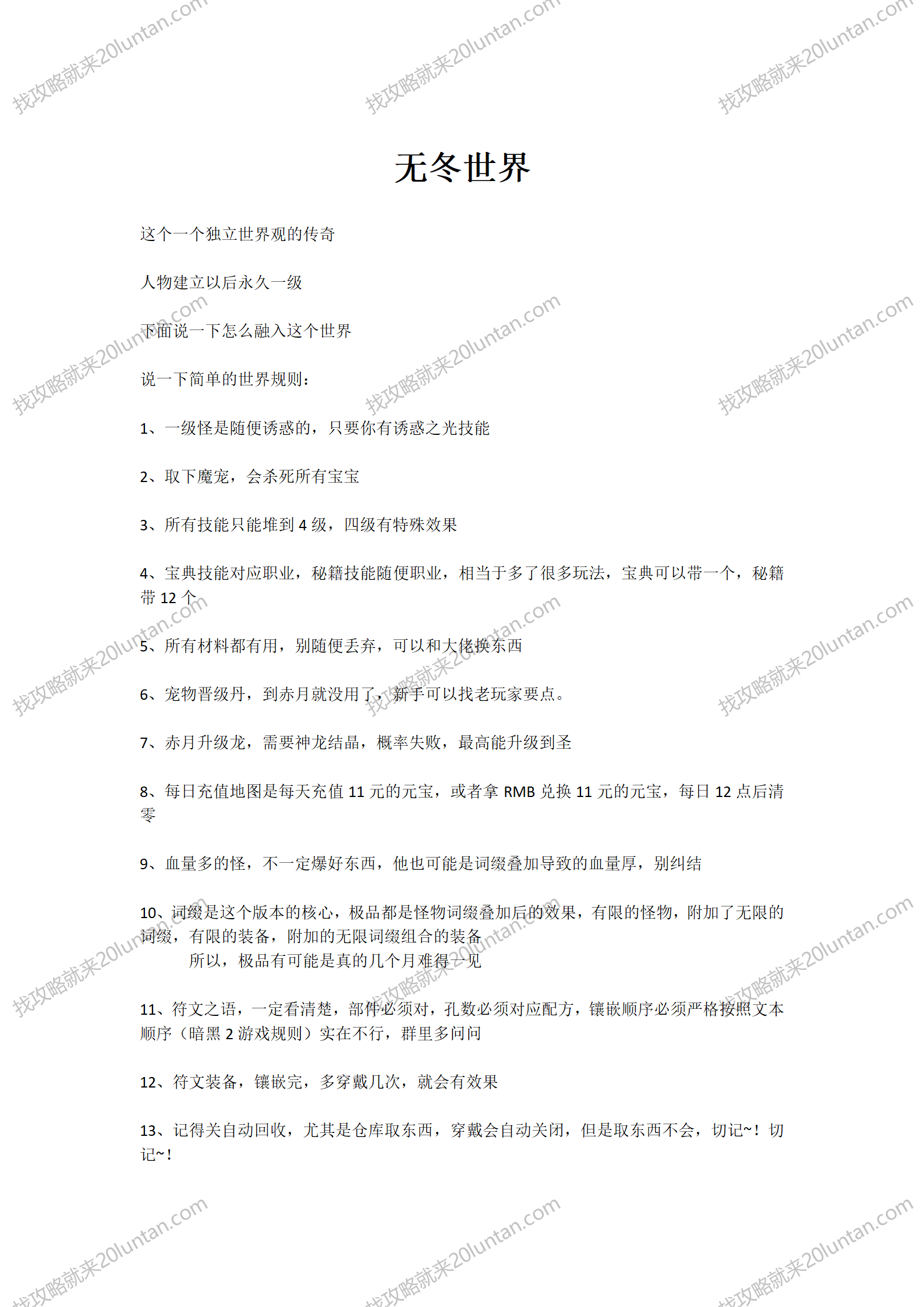 找攻略就来20luntan.com

无冬世界

这个一个独立世界观的传奇

人物建立以后永久一级

下面说一下怎么融入这个世界

说一下简单的世界规则：

1、一级怪是随便诱惑的，只要你有诱惑之光技能

2、取下魔宠，会杀死所有宝宝

3、所有技能只能堆到 4 级，四级有特殊效果

4、宝典技能对应职业，秘籍技能随便职业，相当于多了很多玩法，宝典可以带一个，秘籍带 12 个

5、所有材料都有用，别随便丢弃，可以和大佬换东西

6、宠物晋级丹，到赤月就没用了，新手可以找老玩家要点。

7、赤月升级龙，需要神龙结晶，概率失败，最高能升级到圣

8、每日充值地图是每天充值 11 元的元宝，或者拿 RMB 兑换 11 元的元宝，每日 12 点后清零

9、血量多的怪，不一定爆好东西，他也可能是词缀叠加导致的血量厚，别纠结

10、词缀是这个版本的核心，极品都是怪物词缀叠加后的效果，有限的怪物，附加了无限的词缀，有限的装备，附加的无限词缀组合的装备
所以，极品有可能是真的几个月难得一见

11、符文之语，一定看清楚，部件必须对，孔数必须对应配方，镶嵌顺序必须严格按照文本顺序（暗黑 2 游戏规则）实在不行，群里多问问

12、符文装备，镶嵌完，多穿戴几次，就会有效果

13、记得关自动回收，尤其是仓库取东西，穿戴会自动关闭，但是取东西不会，切记~！切记~！